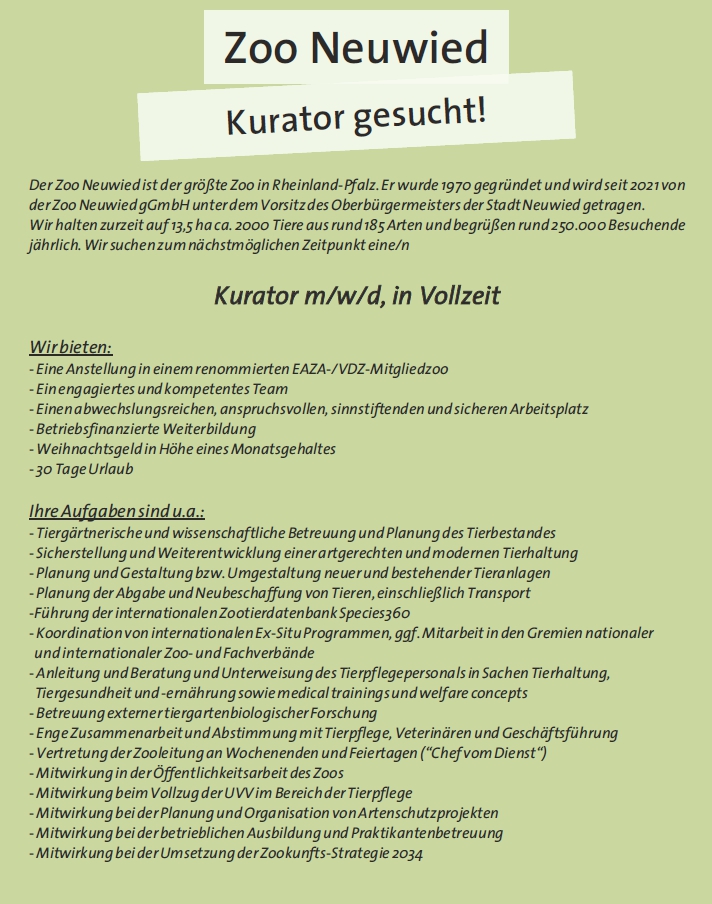 Zoo Neuwied

Kurator gesucht!

Der Zoo Neuwied ist der größte Zoo in Rheinland-Pfalz. Er wurde 1970 gegründet und wird seit 2021 von der Zoo Neuwied gGmbH unter dem Vorsitz des Oberbürgermeisters der Stadt Neuwied getragen.
Wir halten zurzeit auf 13,5 ha ca. 2000 Tiere aus rund 185 Arten und begrüßen rund 250.000 Besuchende jährlich. Wir suchen zum nächstmöglichen Zeitpunkt eine/n

Kurator m/w/d, in Vollzeit

Wir bieten:
- Eine Anstellung in einem renommierten EAZA-/VDZ-Mitgliedzoo
- Ein engagiertes und kompetentes Team
- Einen abwechslungsreichen, anspruchsvollen, sinnstiftenden und sicheren Arbeitsplatz
- Betriebsfinanzierte Weiterbildung
- Weihnachtsgeld in Höhe eines Monatsgehaltes
- 30 Tage Urlaub

Ihre Aufgaben sind u.a.:
- Tiergärtnerische und wissenschaftliche Betreuung und Planung des Tierbestandes
- Sicherstellung und Weiterentwicklung einer artgerechten und modernen Tierhaltung
- Planung und Gestaltung bzw. Umgestaltung neuer und bestehender Tieranlagen
- Planung der Abgabe und Neubeschaffung von Tieren, einschließlich Transport
-Führung der internationalen Zootierdatenbank Species360
- Koordination von internationalen Ex-Situ Programmen, ggf. Mitarbeit in den Gremien nationaler und internationaler Zoo- und Fachverbände
- Anleitung und Beratung und Unterweisung des Tierpflegepersonals in Sachen Tierhaltung, Tiergesundheit und -ernährung sowie medical trainings und welfare concepts
- Betreuung externer tiergartenbiologischer Forschung
- Enge Zusammenarbeit und Abstimmung mit Tierpflege, Veterinären und Geschäftsführung
- Vertretung der Zooleitung an Wochenenden und Feiertagen ("Chef vom Dienst")
- Mitwirkung in der Öffentlichkeitsarbeit des Zoos
- Mitwirkung beim Vollzug der UVV im Bereich der Tierpflege
- Mitwirkung bei der Planung und Organisation von Artenschutzprojekten
- Mitwirkung bei der betrieblichen Ausbildung und Praktikantenbetreuung
- Mitwirkung bei der Umsetzung der Zookunfts-Strategie 2034